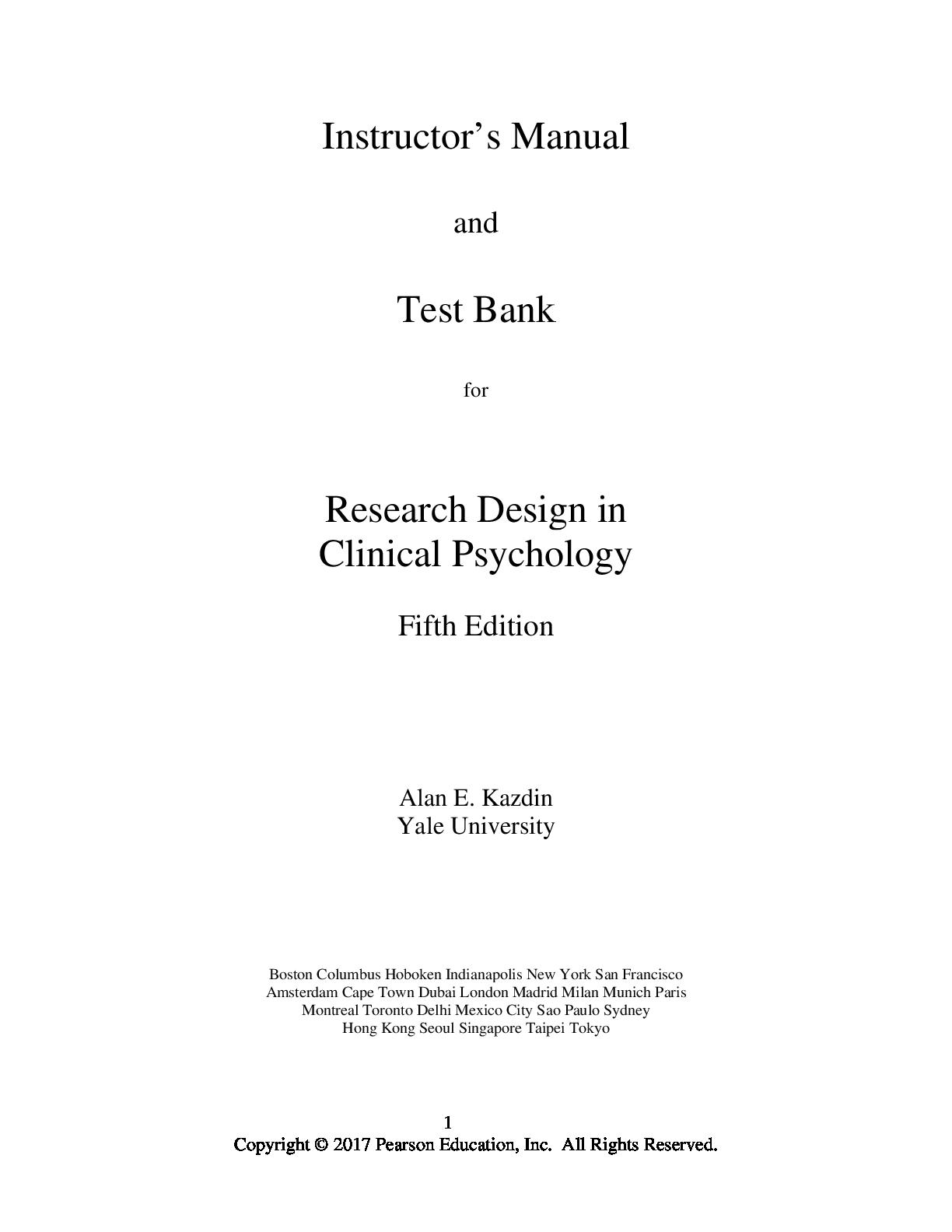 Instructor's Manual

and

Test Bank

for

Research Design in
Clinical Psychology

Fifth Edition

Alan E. Kazdin
Yale University

Boston Columbus Hoboken Indianapolis New York San Francisco
Amsterdam Cape Town Dubai London Madrid Milan Munich Paris
Montreal Toronto Delhi Mexico City Sao Paulo Sydney
Hong Kong Seoul Singapore Taipei Tokyo

1
Copyright © 2017 Pearson Education, Inc. All Rights Reserved.